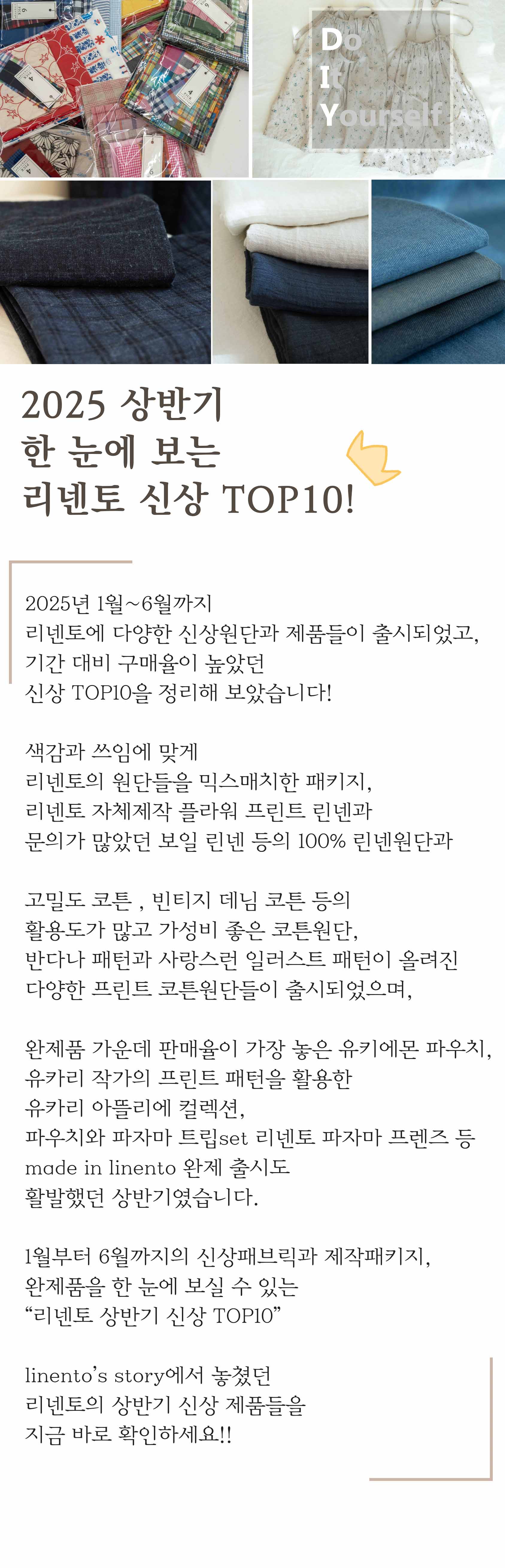 Do
It
Yourself

2025 상반기
한 눈에 보는
리넨토 신상 TOP10!

2025년 1월~6월까지
리넨토에 다양한 신상원단과 제품들이 출시되었고,
기간 대비 구매율이 높았던
신상 TOP10을 정리해 보았습니다!

색감과 쓰임에 맞게
리넨토의 원단들을 믹스매치한 패키지,
리넨토 자체제작 플라워 프린트 린넨과
문의가 많았던 보일 린넨 등의 100% 린넨원단과

고밀도 코튼 , 빈티지 데님 코튼 등의
활용도가 많고 가성비 좋은 코튼원단,
반다나 패턴과 사랑스런 일러스트 패턴이 올려진
다양한 프린트 코튼원단들이 출시되었으며,

완제품 가운데 판매율이 가장 높은 유키에몬 파우치,
유카리 작가의 프린트 패턴을 활용한
유카리 아뜰리에 컬렉션,
파우치와 파자마 트립set 리넨토 파자마 프렌즈 등
made in linento 완제 출시도
활발했던 상반기였습니다.

1월부터 6월까지의 신상패브릭과 제작패키지,
완제품을 한 눈에 보실 수 있는
“리넨토 상반기 신상 TOP10”

linento’s story에서 놓쳤던
리넨토의 상반기 신상 제품들을
지금 바로 확인하세요!!